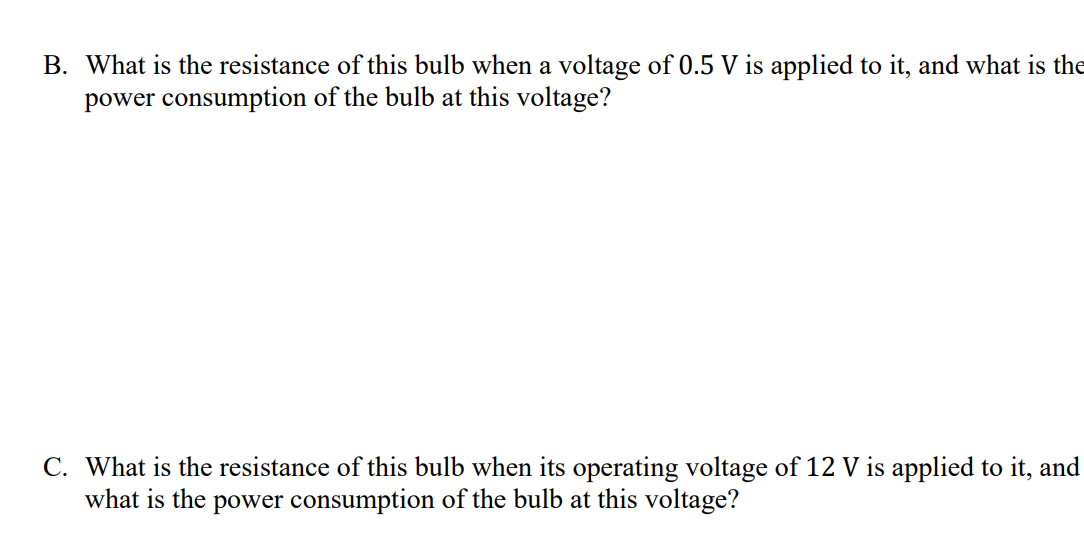 B. What is the resistance of this bulb when a voltage of 0.5 V is applied to it, and what is the power consumption of the bulb at this voltage?

C. What is the resistance of this bulb when its operating voltage of 12 V is applied to it, and what is the power consumption of the bulb at this voltage?